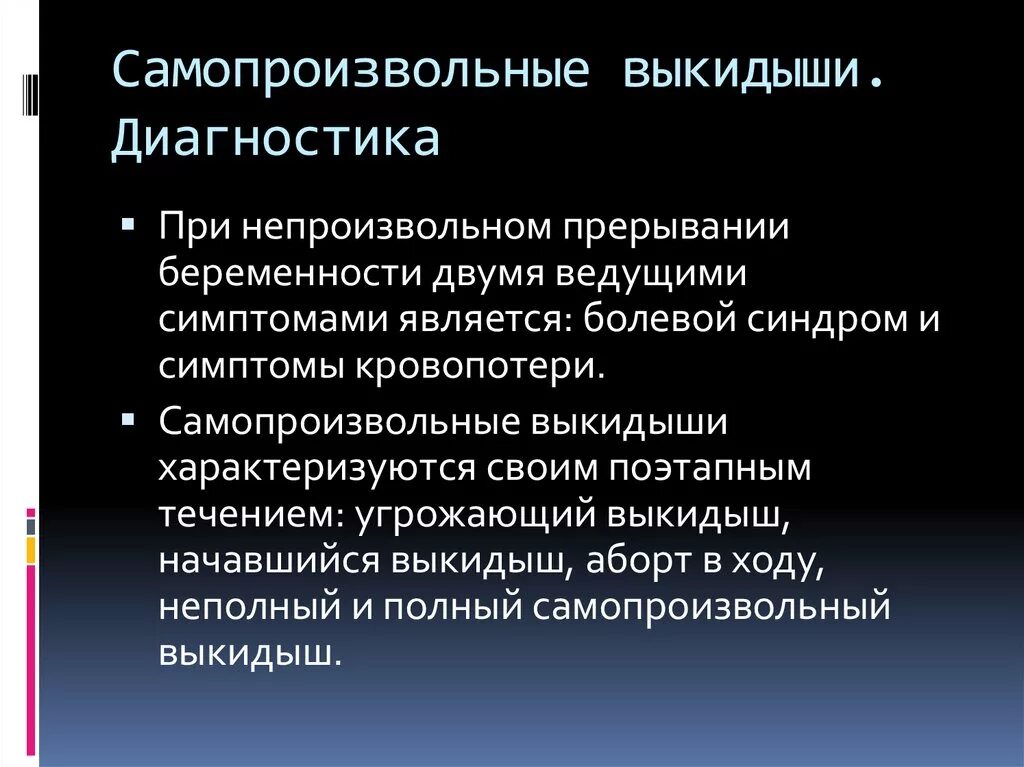 Самопроизвольные выкидыши. Диагностика

▪ При непроизвольном прерывании беременности двумя ведущими симптомами является: болевой синдром и симптомы кровопотери.

▪ Самопроизвольные выкидыши характеризуются своим поэтапным течением: угрожающий выкидыш, начавшийся выкидыш, аборт в ходу, неполный и полный самопроизвольный выкидыш.